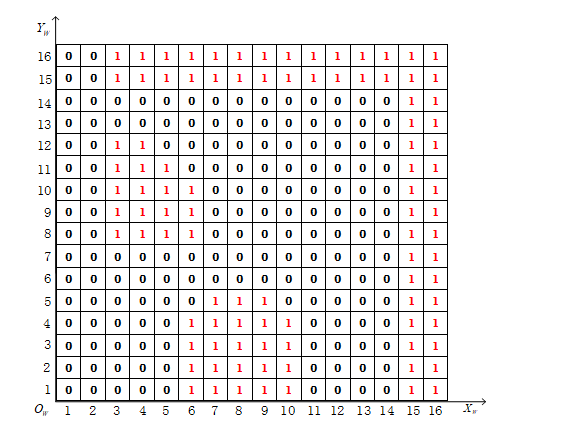 $Y_W$

| 16 | 0 | 0 | 1 | 1 | 1 | 1 | 1 | 1 | 1 | 1 | 1 | 1 | 1 | 1 | 1 | 1 |
|---|---|---|---|---|---|---|---|---|---|---|---|---|---|---|---|---|
| 15 | 0 | 0 | 1 | 1 | 1 | 1 | 1 | 1 | 1 | 1 | 1 | 1 | 1 | 1 | 1 | 1 |
| 14 | 0 | 0 | 0 | 0 | 0 | 0 | 0 | 0 | 0 | 0 | 0 | 0 | 0 | 0 | 1 | 1 |
| 13 | 0 | 0 | 0 | 0 | 0 | 0 | 0 | 0 | 0 | 0 | 0 | 0 | 0 | 0 | 1 | 1 |
| 12 | 0 | 0 | 1 | 1 | 0 | 0 | 0 | 0 | 0 | 0 | 0 | 0 | 0 | 0 | 1 | 1 |
| 11 | 0 | 0 | 1 | 1 | 1 | 0 | 0 | 0 | 0 | 0 | 0 | 0 | 0 | 0 | 1 | 1 |
| 10 | 0 | 0 | 1 | 1 | 1 | 1 | 0 | 0 | 0 | 0 | 0 | 0 | 0 | 0 | 1 | 1 |
| 9 | 0 | 0 | 1 | 1 | 1 | 1 | 0 | 0 | 0 | 0 | 0 | 0 | 0 | 0 | 1 | 1 |
| 8 | 0 | 0 | 1 | 1 | 1 | 1 | 0 | 0 | 0 | 0 | 0 | 0 | 0 | 0 | 1 | 1 |
| 7 | 0 | 0 | 0 | 0 | 0 | 0 | 0 | 0 | 0 | 0 | 0 | 0 | 0 | 0 | 1 | 1 |
| 6 | 0 | 0 | 0 | 0 | 0 | 0 | 0 | 0 | 0 | 0 | 0 | 0 | 0 | 0 | 1 | 1 |
| 5 | 0 | 0 | 0 | 0 | 0 | 0 | 1 | 1 | 1 | 0 | 0 | 0 | 0 | 0 | 1 | 1 |
| 4 | 0 | 0 | 0 | 0 | 0 | 1 | 1 | 1 | 1 | 1 | 0 | 0 | 0 | 0 | 1 | 1 |
| 3 | 0 | 0 | 0 | 0 | 0 | 1 | 1 | 1 | 1 | 1 | 0 | 0 | 0 | 0 | 1 | 1 |
| 2 | 0 | 0 | 0 | 0 | 0 | 1 | 1 | 1 | 1 | 1 | 0 | 0 | 0 | 0 | 1 | 1 |
| 1 | 0 | 0 | 0 | 0 | 0 | 1 | 1 | 1 | 1 | 1 | 0 | 0 | 0 | 0 | 1 | 1 |
| $O_W$ | 1 | 2 | 3 | 4 | 5 | 6 | 7 | 8 | 9 | 10 | 11 | 12 | 13 | 14 | 15 | 16 |

$X_W$